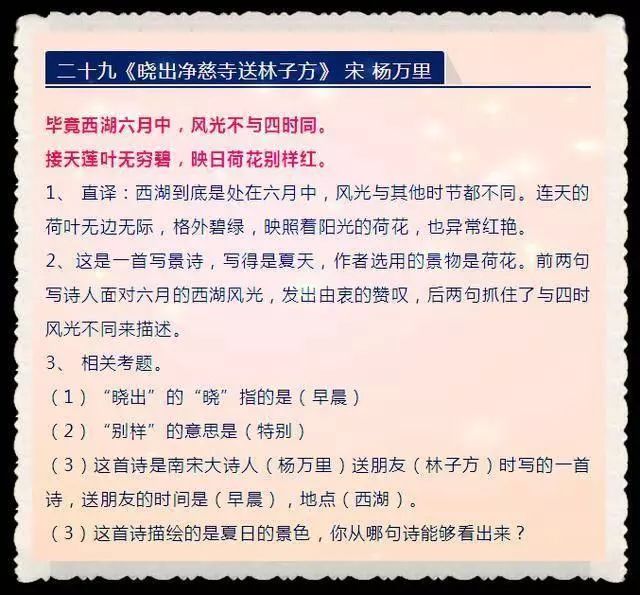 二十九《晓出净慈寺送林子方》 宋 杨万里

毕竟西湖六月中，风光不与四时同。
接天莲叶无穷碧，映日荷花别样红。

1、 直译：西湖到底是处在六月中，风光与其他时节都不同。连天的荷叶无边无际，格外碧绿，映照着阳光的荷花，也异常红艳。

2、这是一首写景诗，写得是夏天，作者选用的景物是荷花。前两句写诗人面对六月的西湖风光，发出由衷的赞叹，后两句抓住了与四时风光不同来描述。

3、 相关考题。

（1）“晓出”的“晓”指的是（早晨）

（2）“别样”的意思是（特别）

（3）这首诗是南宋大诗人（杨万里）送朋友（林子方）时写的一首诗，送朋友的时间是（早晨），地点（西湖）。

（3）这首诗描绘的是夏日的景色，你从哪句诗能够看出来？